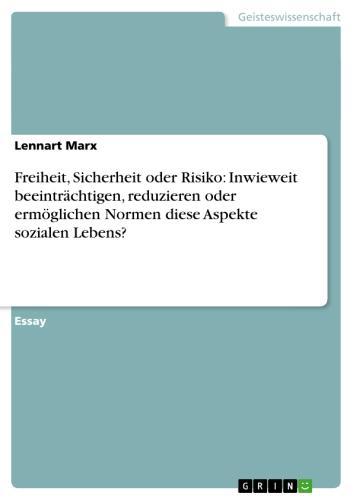 Geisteswissenschaft

Lennart Marx

Freiheit, Sicherheit oder Risiko: Inwieweit beeinträchtigen, reduzieren oder ermöglichen Normen diese Aspekte sozialen Lebens?

Essay

GRIN